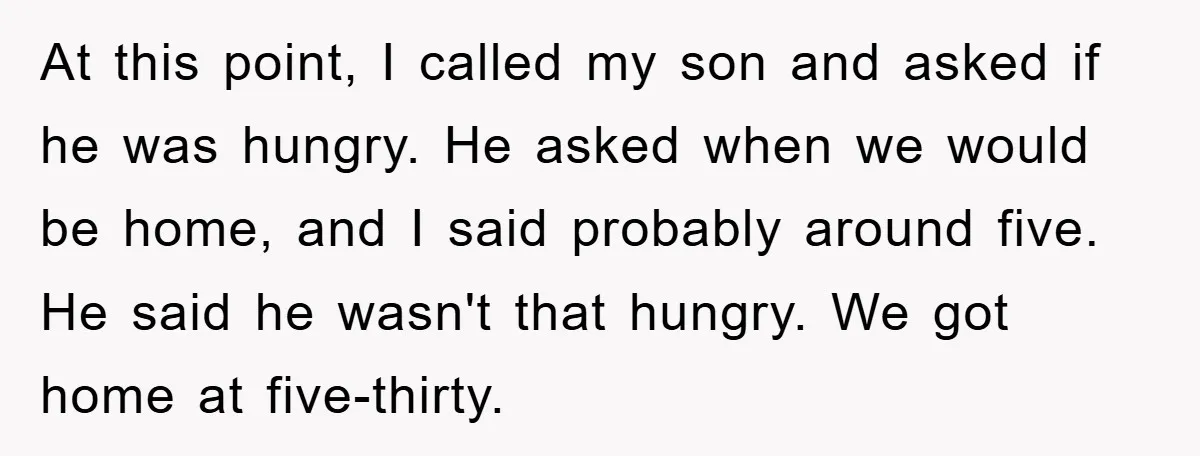 At this point, I called my son and asked if he was hungry. He asked when we would be home, and I said probably around five. He said he wasn't that hungry. We got home at five-thirty.